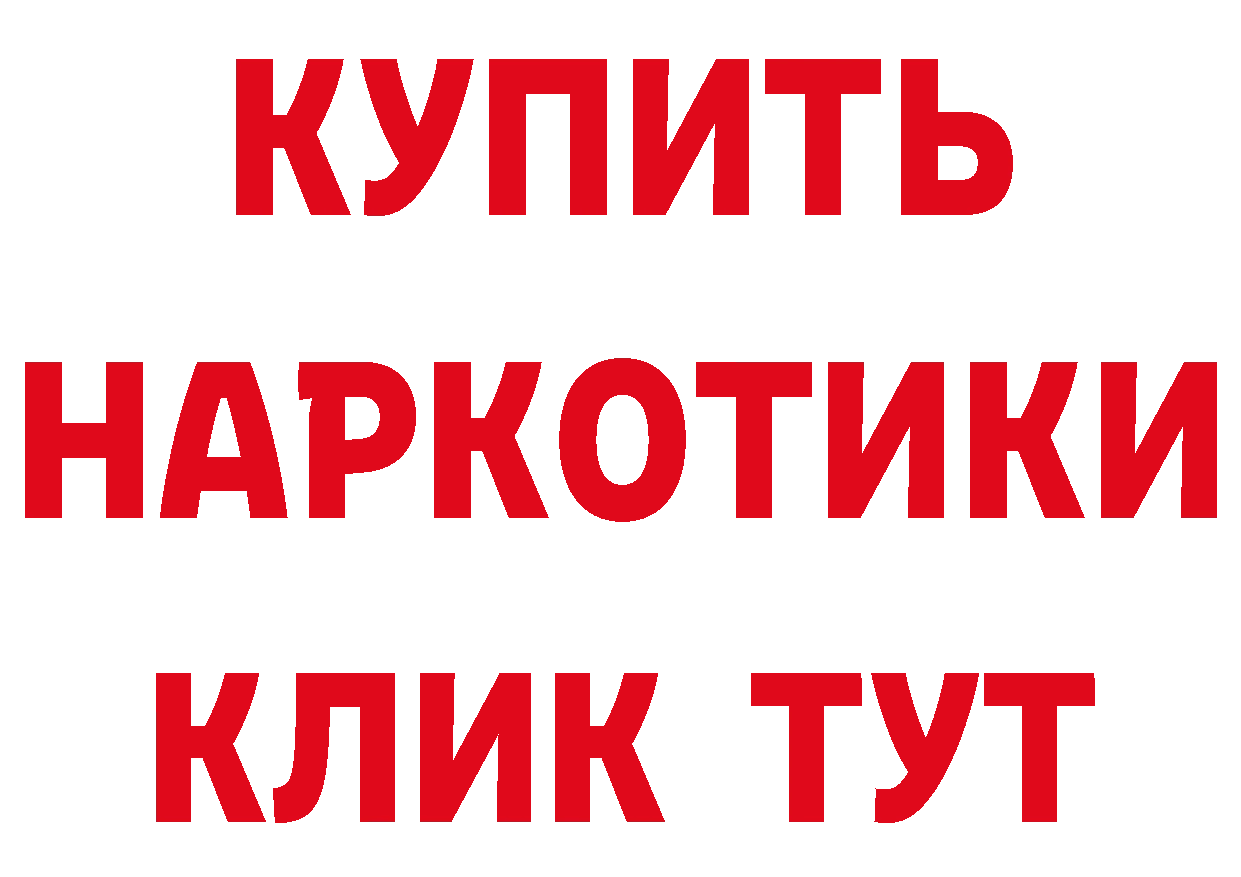 КУПИТЬ
НАРКОТИКИ
КЛИК ТУТ